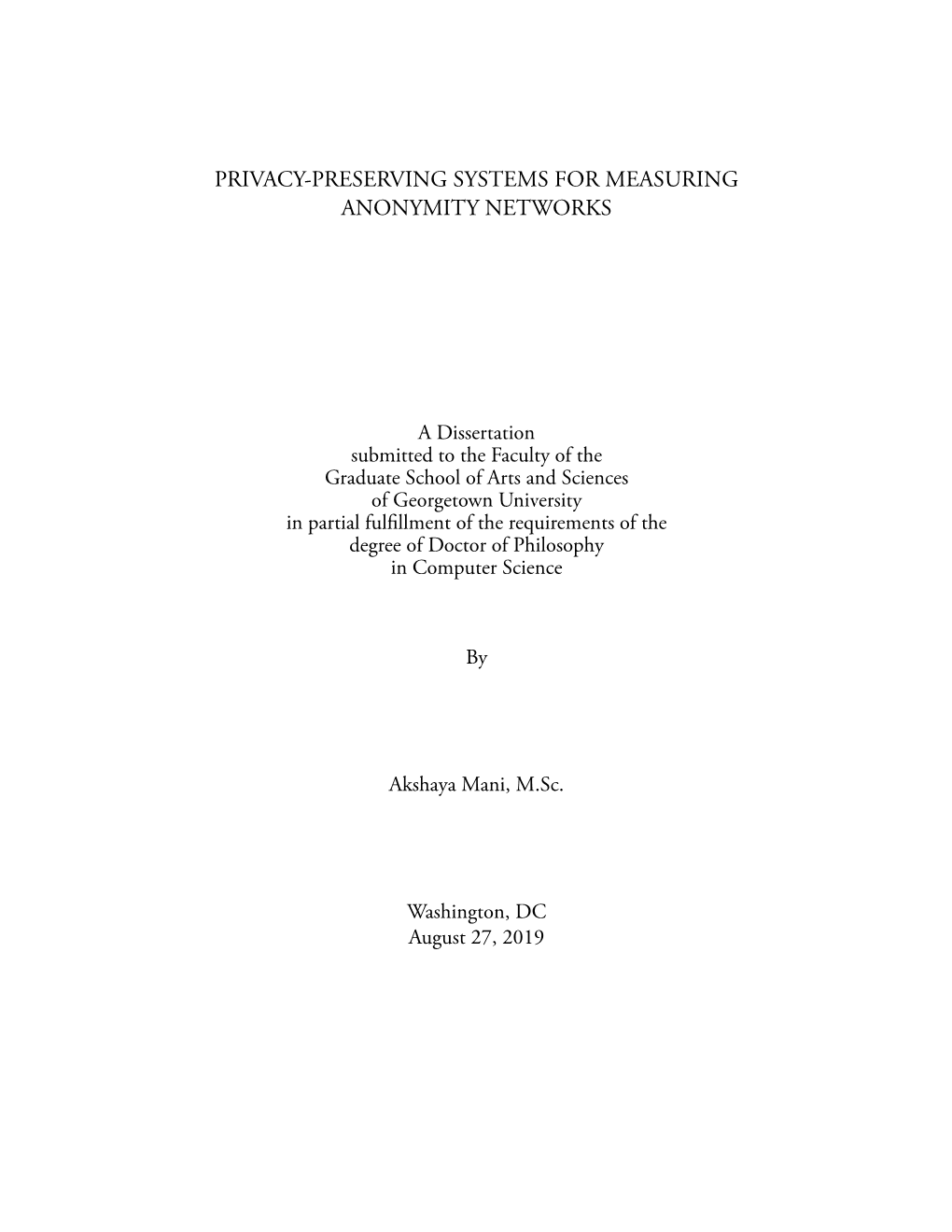 PRIVACY-PRESERVING SYSTEMS FOR MEASURING ANONYMITY NETWORKS

A Dissertation
submitted to the Faculty of the
Graduate School of Arts and Sciences
of Georgetown University
in partial fulfillment of the requirements of the
degree of Doctor of Philosophy
in Computer Science

By

Akshaya Mani, M.Sc.

Washington, DC
August 27, 2019